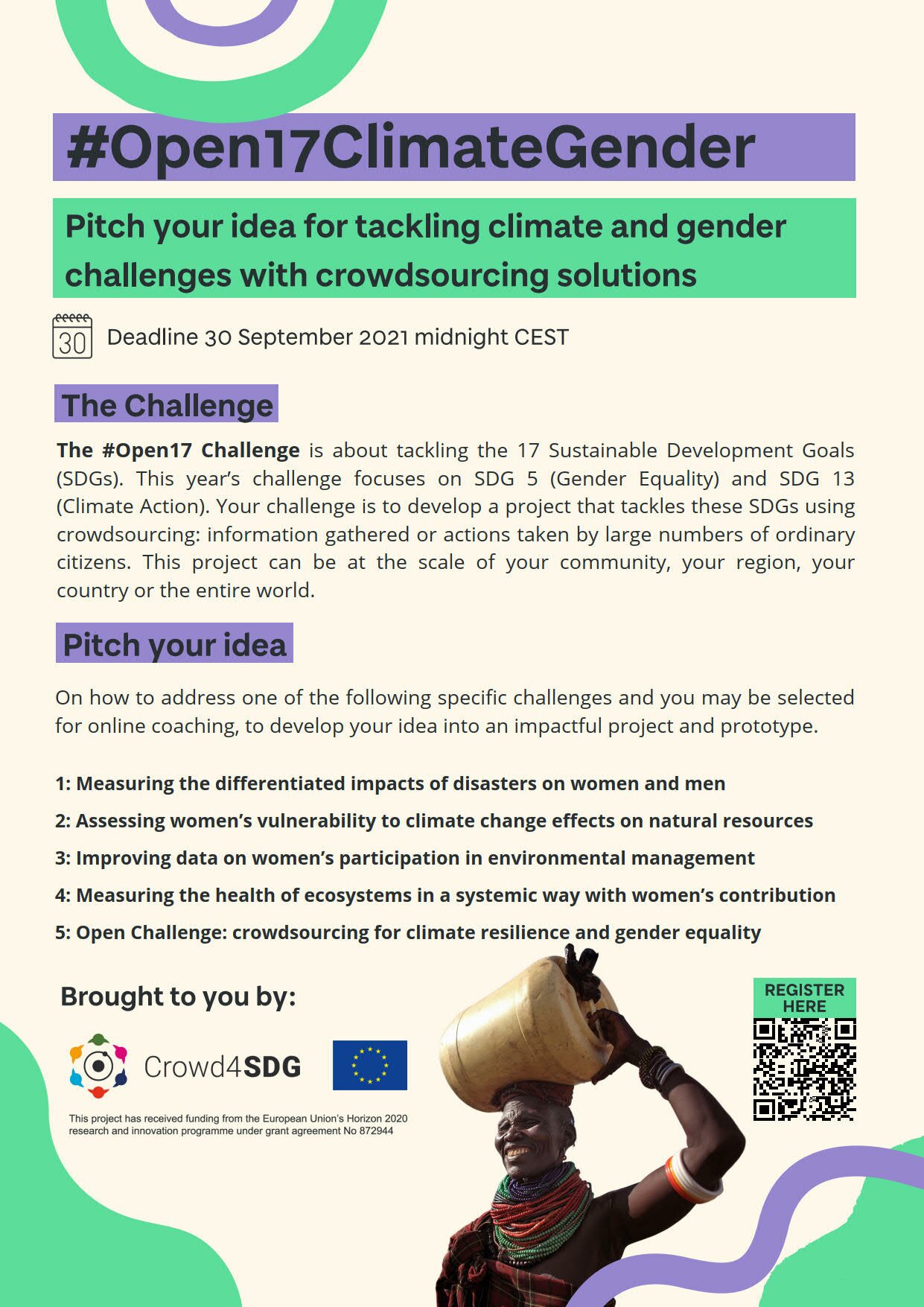 #Open17ClimateGender

Pitch your idea for tackling climate and gender challenges with crowdsourcing solutions

30 Deadline 30 September 2021 midnight CEST

The Challenge

The #Open17 Challenge is about tackling the 17 Sustainable Development Goals (SDGs). This year's challenge focuses on SDG 5 (Gender Equality) and SDG 13 (Climate Action). Your challenge is to develop a project that tackles these SDGs using crowdsourcing: information gathered or actions taken by large numbers of ordinary citizens. This project can be at the scale of your community, your region, your country or the entire world.

Pitch your idea

On how to address one of the following specific challenges and you may be selected for online coaching, to develop your idea into an impactful project and prototype.

1: Measuring the differentiated impacts of disasters on women and men

2: Assessing women's vulnerability to climate change effects on natural resources

3: Improving data on women's participation in environmental management

4: Measuring the health of ecosystems in a systemic way with women's contribution

5: Open Challenge: crowdsourcing for climate resilience and gender equality

Brought to you by:

Crowd4SDG

This project has received funding from the European Union's Horizon 2020 research and innovation programme under grant agreement No 872944

REGISTER HERE